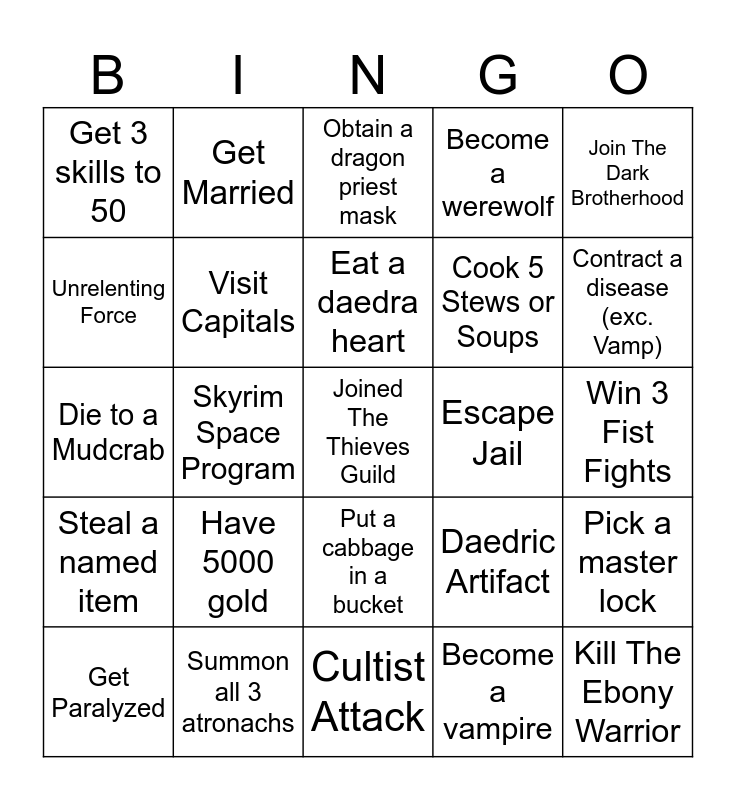 | B | I | N | G | O |
|---|---|---|---|---|
| Get 3 skills to 50 | Get Married | Obtain a dragon priest mask | Become a werewolf | Join The Dark Brotherhood |
| Unrelenting Force | Visit Capitals | Eat a daedra heart | Cook 5 Stews or Soups | Contract a disease (exc. Vamp) |
| Die to a Mudcrab | Skyrim Space Program | Joined The Thieves Guild | Escape Jail | Win 3 Fist Fights |
| Steal a named item | Have 5000 gold | Put a cabbage in a bucket | Daedric Artifact | Pick a master lock |
| Get Paralyzed | Summon all 3 atronachs | Cultist Attack | Become a vampire | Kill The Ebony Warrior |